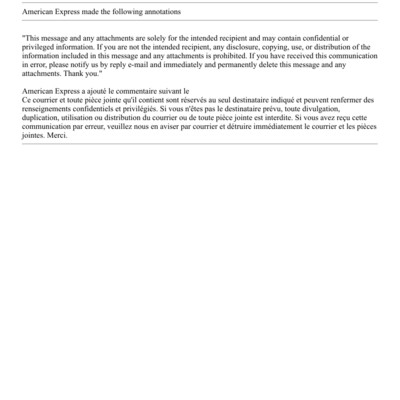 American Express made the following annotations

"This message and any attachments are solely for the intended recipient and may contain confidential or privileged information. If you are not the intended recipient, any disclosure, copying, use, or distribution of the information included in this message and any attachments is prohibited. If you have received this communication in error, please notify us by reply e-mail and immediately and permanently delete this message and any attachments. Thank you."

American Express a ajouté le commentaire suivant le
Ce courrier et toute pièce jointe qu'il contient sont réservés au seul destinataire indiqué et peuvent renfermer des renseignements confidentiels et privilégiés. Si vous n'êtes pas le destinataire prévu, toute divulgation, duplication, utilisation ou distribution du courrier ou de toute pièce jointe est interdite. Si vous avez reçu cette communication par erreur, veuillez nous en aviser par courrier et détruire immédiatement le courrier et les pièces jointes. Merci.